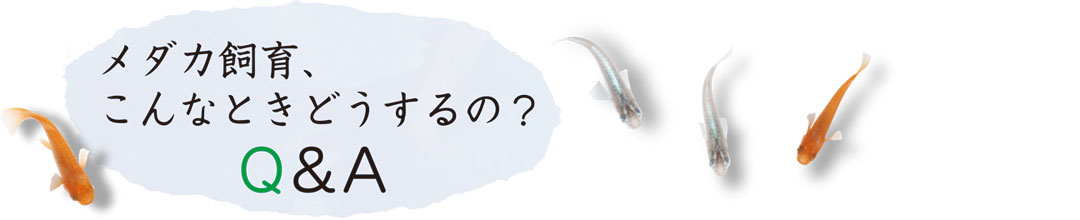 メダカ飼育、
こんなときどうするの？
Q＆A